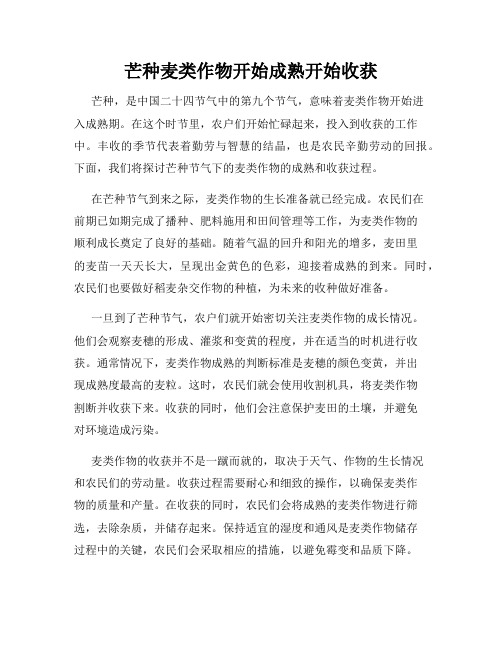 芒种麦类作物开始成熟开始收获

芒种，是中国二十四节气中的第九个节气，意味着麦类作物开始进入成熟期。在这个时节里，农户们开始忙碌起来，投入到收获的工作中。丰收的季节代表着勤劳与智慧的结晶，也是农民辛勤劳动的回报。下面，我们将探讨芒种节气下的麦类作物的成熟和收获过程。

在芒种节气到来之际，麦类作物的生长准备就已经完成。农民们在前期已如期完成了播种、肥料施用和田间管理等工作，为麦类作物的顺利成长奠定了良好的基础。随着气温的回升和阳光的增多，麦田里的麦苗一天天长大，呈现出金黄色的色彩，迎接着成熟的到来。同时，农民们也要做好稻麦杂交作物的种植，为未来的收种做好准备。

一旦到了芒种节气，农户们就开始密切关注麦类作物的成长情况。他们会观察麦穗的形成、灌浆和变黄的程度，并在适当的时机进行收获。通常情况下，麦类作物成熟的判断标准是麦穗的颜色变黄，并出现成熟度最高的麦粒。这时，农民们就会使用收割机具，将麦类作物割断并收获下来。收获的同时，他们会注意保护麦田的土壤，并避免对环境造成污染。

麦类作物的收获并不是一蹴而就的，取决于天气、作物的生长情况和农民们的劳动量。收获过程需要耐心和细致的操作，以确保麦类作物的质量和产量。在收获的同时，农民们会将成熟的麦类作物进行筛选，去除杂质，并储存起来。保持适宜的湿度和通风是麦类作物储存过程中的关键，农民们会采取相应的措施，以避免霉变和品质下降。